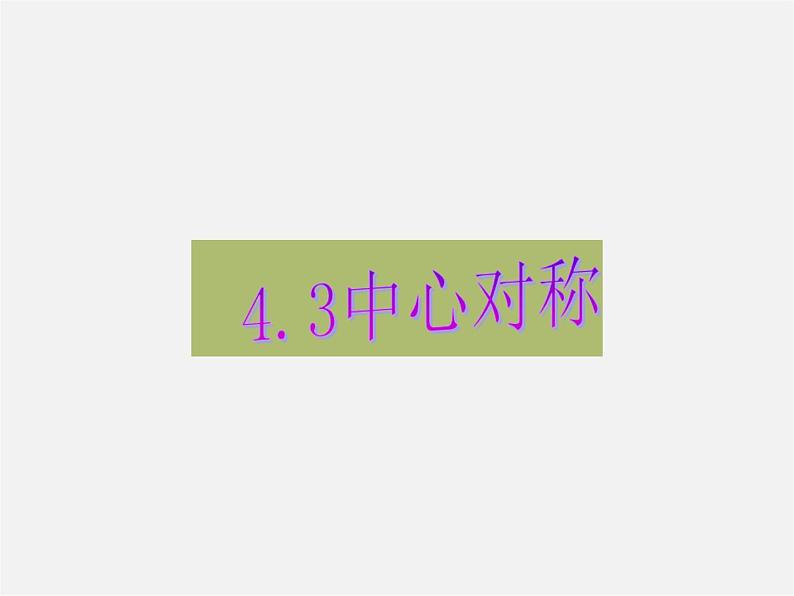 4.3中心对称